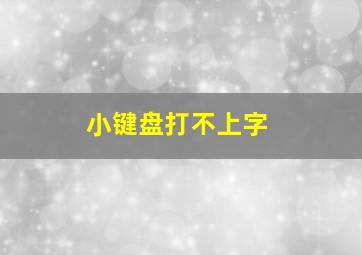 小键盘打不上字